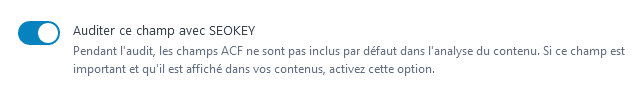 Auditer ce champ avec SEOKEY

Pendant l'audit, les champs ACF ne sont pas inclus par défaut dans l'analyse du contenu. Si ce champ est important et qu'il est affiché dans vos contenus, activez cette option.